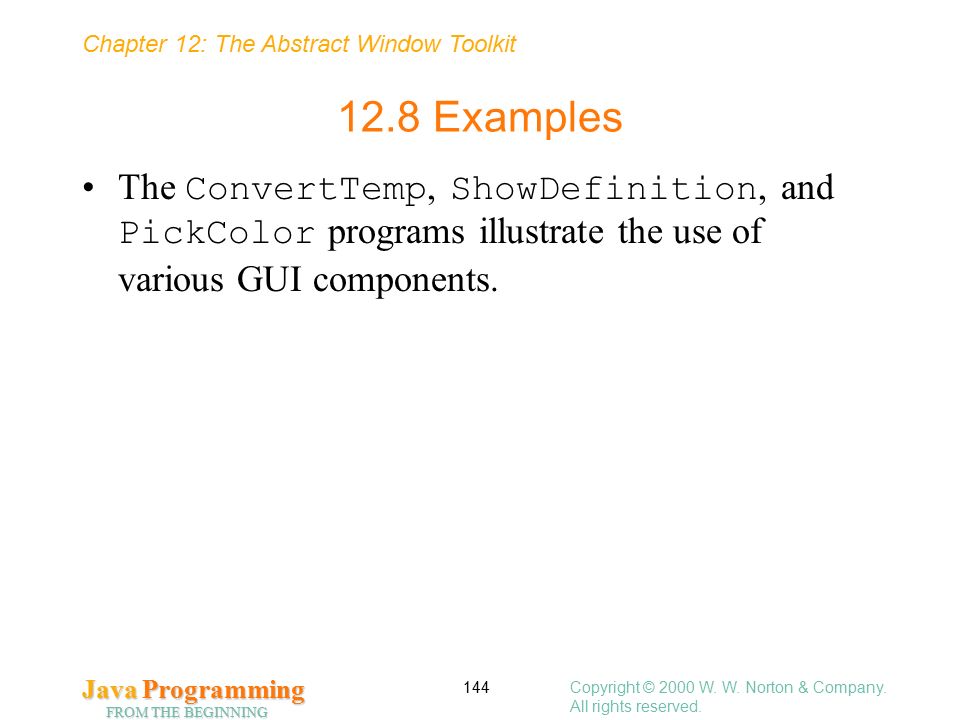 Chapter 12: The Abstract Window Toolkit

12.8 Examples

• The ConvertTemp, ShowDefinition, and PickColor programs illustrate the use of various GUI components.

Java Programming
FROM THE BEGINNING

144

Copyright © 2000 W. W. Norton & Company. All rights reserved.